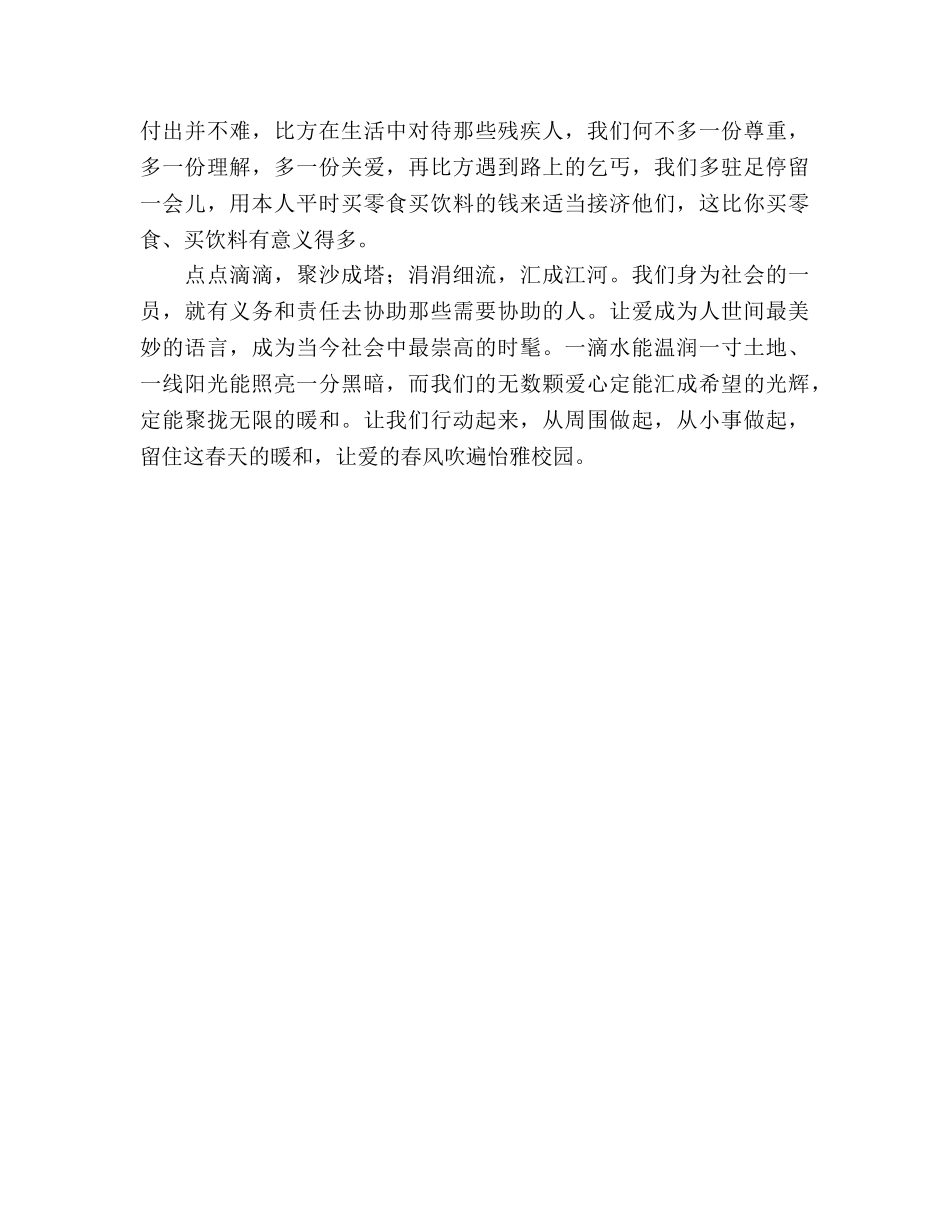 付出并不难，比方在生活中对待那些残疾人，我们何不多一份尊重，多一份理解，多一份关爱，再比方遇到路上的乞丐，我们多驻足停留一会儿，用本人平时买零食买饮料的钱来适当接济他们，这比你买零食、买饮料有意义得多。

点点滴滴，聚沙成塔；涓涓细流，汇成江河。我们身为社会的一员，就有义务和责任去协助那些需要协助的人。让爱成为人世间最美妙的语言，成为当今社会中最崇高的时髦。一滴水能温润一寸土地、一线阳光能照亮一分黑暗，而我们的无数颗爱心定能汇成希望的光辉，定能聚拢无限的暖和。让我们行动起来，从周围做起，从小事做起，留住这春天的暖和，让爱的春风吹遍怡雅校园。